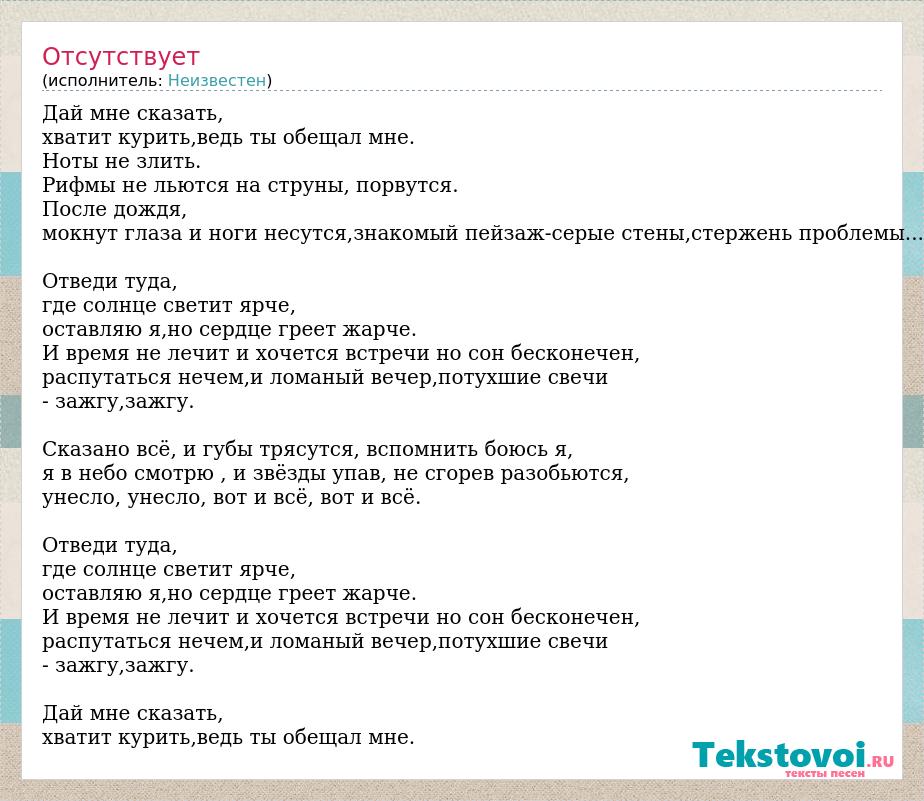 Отсутствует
(исполнитель: Неизвестен)

Дай мне сказать,
хватит курить,ведь ты обещал мне.
Ноты не злить.
Рифмы не льются на струны, порвутся.
После дождя,
мокнут глаза и ноги несутся,знакомый пейзаж-серые стены,стержень проблемы...

Отведи туда,
где солнце светит ярче,
оставляю я,но сердце греет жарче.
И время не лечит и хочется встречи но сон бесконечен,
распутаться нечем,и ломаный вечер,потухшие свечи
- зажгу,зажгу.

Сказано всё, и губы трясутся, вспомнить боюсь я,
я в небо смотрю , и звёзды упав, не сгорев разобьются,
унесло, унесло, вот и всё, вот и всё.

Отведи туда,
где солнце светит ярче,
оставляю я,но сердце греет жарче.
И время не лечит и хочется встречи но сон бесконечен,
распутаться нечем,и ломаный вечер,потухшие свечи
- зажгу,зажгу.

Дай мне сказать,
хватит курить,ведь ты обещал мне.

Tekstovoi.RU
тексты песен